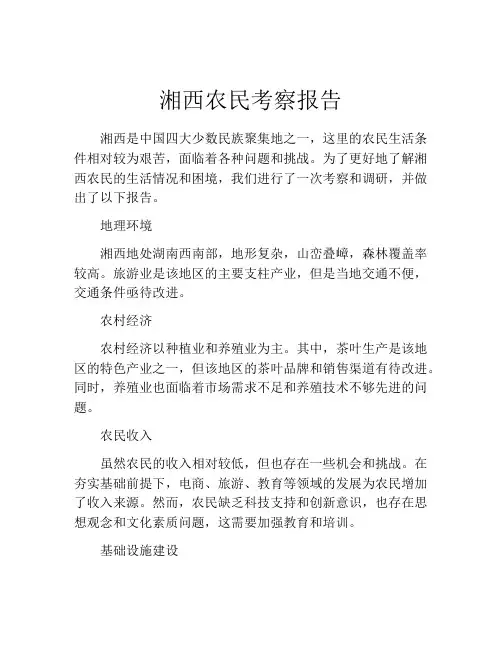 湘西农民考察报告

湘西是中国四大少数民族聚集地之一，这里的农民生活条件相对较为艰苦，面临着各种问题和挑战。为了更好地了解湘西农民的生活情况和困境，我们进行了一次考察和调研，并做出了以下报告。

地理环境

湘西地处湖南西南部，地形复杂，山峦叠嶂，森林覆盖率较高。旅游业是该地区的主要支柱产业，但是当地交通不便，交通条件亟待改进。

农村经济

农村经济以种植业和养殖业为主。其中，茶叶生产是该地区的特色产业之一，但该地区的茶叶品牌和销售渠道有待改进。同时，养殖业也面临着市场需求不足和养殖技术不够先进的问题。

农民收入

虽然农民的收入相对较低，但也存在一些机会和挑战。在夯实基础前提下，电商、旅游、教育等领域的发展为农民增加了收入来源。然而，农民缺乏科技支持和创新意识，也存在思想观念和文化素质问题，这需要加强教育和培训。

基础设施建设